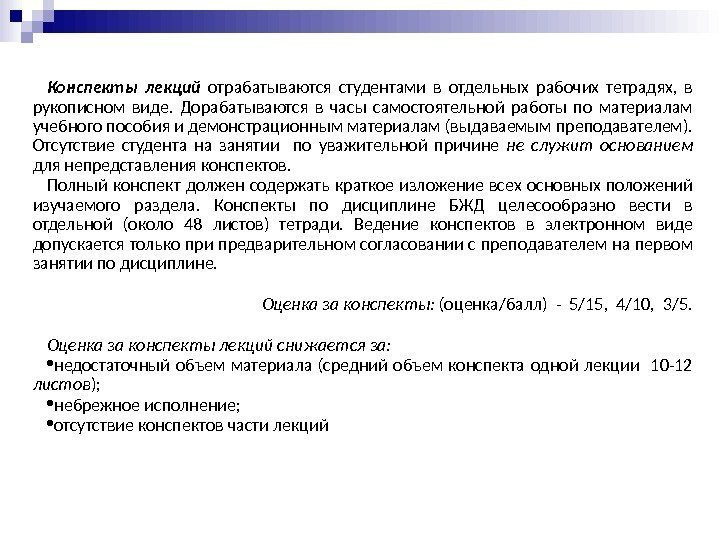 Конспекты лекций отрабатываются студентами в отдельных рабочих тетрадях, в рукописном виде. Дорабатываются в часы самостоятельной работы по материалам учебного пособия и демонстрационным материалам (выдаваемым преподавателем). Отсутствие студента на занятии по уважительной причине не служит основанием для непредставления конспектов.

Полный конспект должен содержать краткое изложение всех основных положений изучаемого раздела. Конспекты по дисциплине БЖД целесообразно вести в отдельной (около 48 листов) тетради. Ведение конспектов в электронном виде допускается только при предварительном согласовании с преподавателем на первом занятии по дисциплине.

Оценка за конспекты: (оценка/балл) - 5/15, 4/10, 3/5.

Оценка за конспекты лекций снижается за:
•недостаточный объем материала (средний объем конспекта одной лекции 10-12 листов);
•небрежное исполнение;
•отсутствие конспектов части лекций